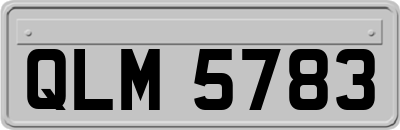 QLM 5783